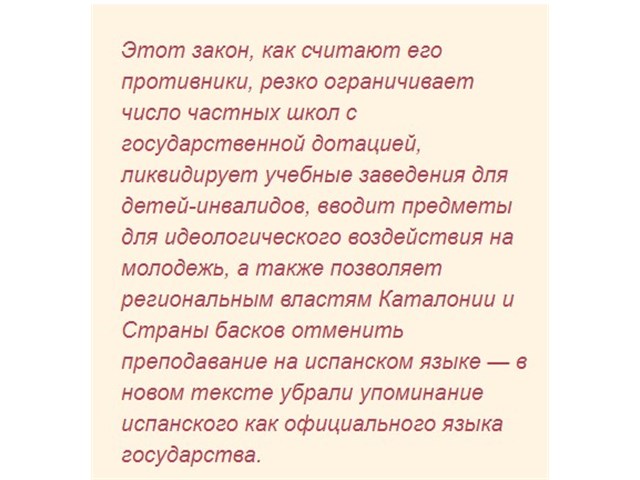 Этот закон, как считают его противники, резко ограничивает число частных школ с государственной дотацией, ликвидирует учебные заведения для детей-инвалидов, вводит предметы для идеологического воздействия на молодежь, а также позволяет региональным властям Каталонии и Страны басков отменить преподавание на испанском языке — в новом тексте убрали упоминание испанского как официального языка государства.